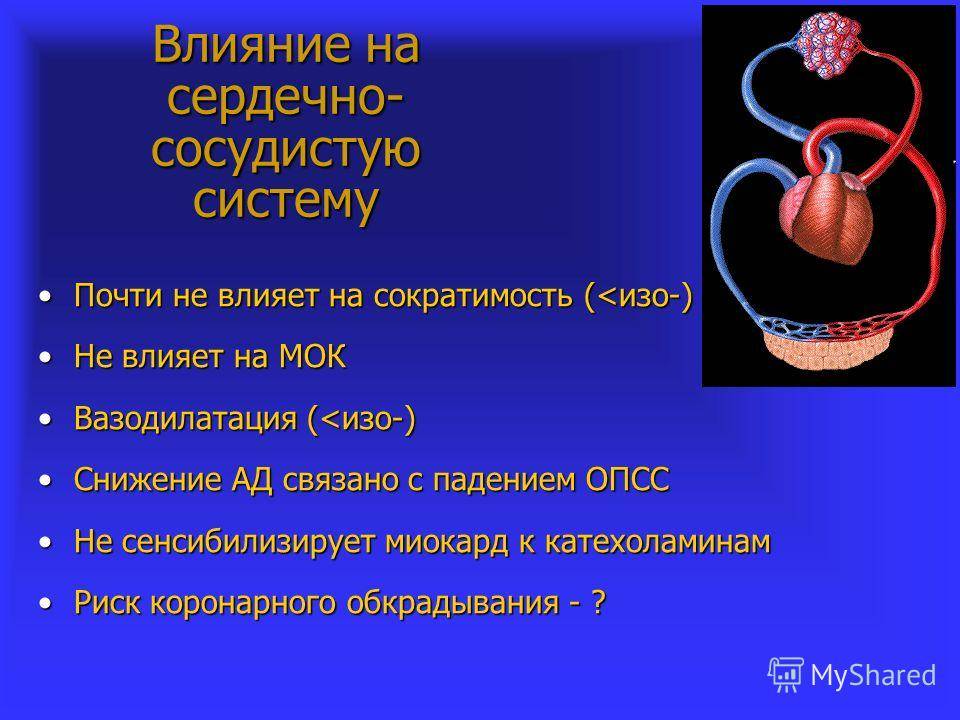 Влияние на сердечно-сосудистую систему

• Почти не влияет на сократимость (<изо-)

• Не влияет на МОК

• Вазодилатация (<изо-)

• Снижение АД связано с падением ОПСС

• Не сенсибилизирует миокард к катехоламинам

• Риск коронарного обкрадывания - ?

MyShared